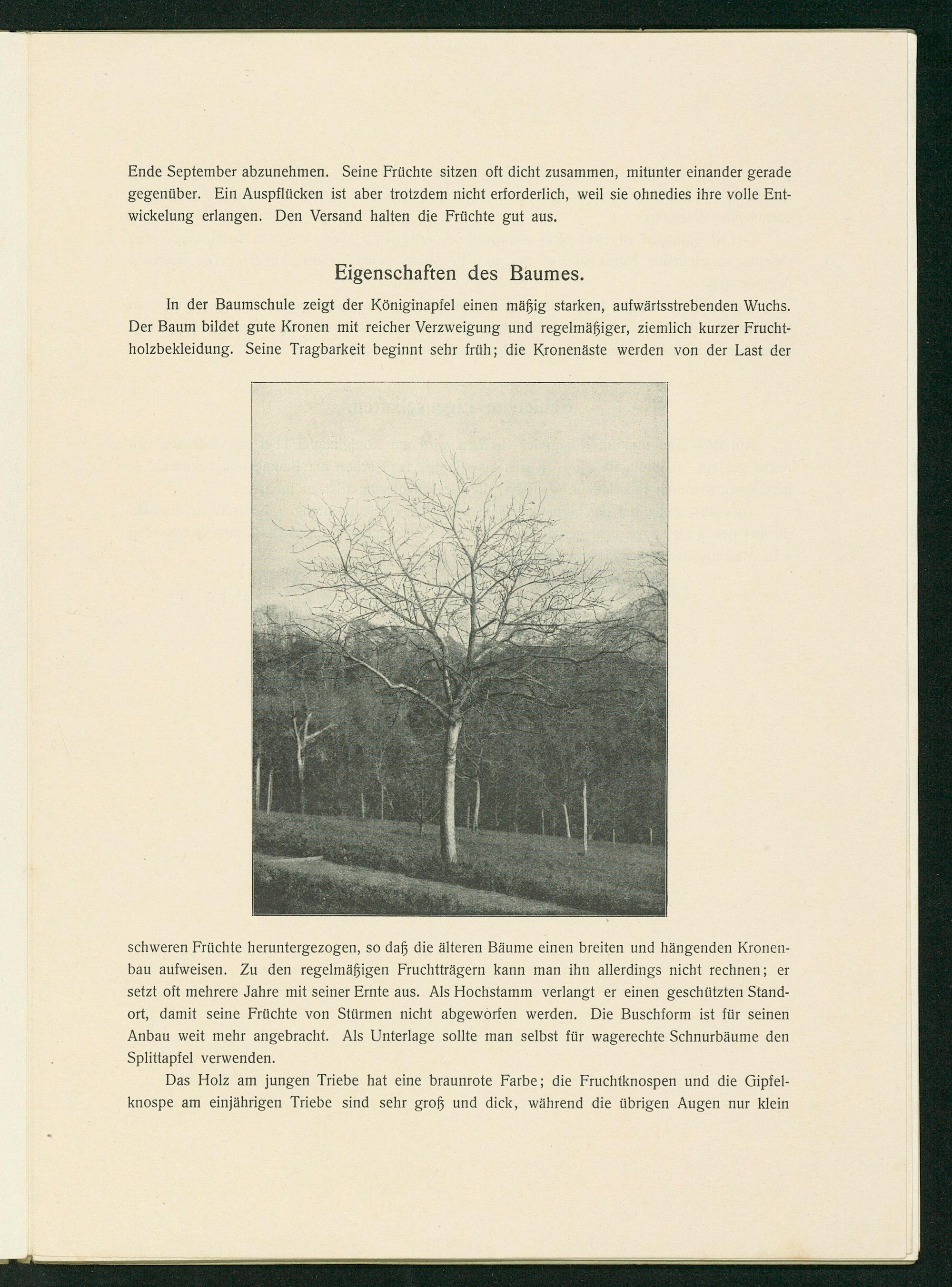 Ende September abzunehmen. Seine Früchte sitzen oft dicht zusammen, mitunter einander gerade gegenüber. Ein Auspflücken ist aber trotzdem nicht erforderlich, weil sie ohnedies ihre volle Entwickelung erlangen. Den Versand halten die Früchte gut aus.

Eigenschaften des Baumes.

In der Baumschule zeigt der Königinapfel einen mäßig starken, aufwärtsstrebenden Wuchs. Der Baum bildet gute Kronen mit reicher Verzweigung und regelmäßiger, ziemlich kurzer Fruchtholzbekleidung. Seine Tragbarkeit beginnt sehr früh; die Kronenäste werden von der Last der schweren Früchte heruntergezogen, so daß die älteren Bäume einen breiten und hängenden Kronenbau aufweisen. Zu den regelmäßigen Fruchtträgern kann man ihn allerdings nicht rechnen; er setzt oft mehrere Jahre mit seiner Ernte aus. Als Hochstamm verlangt er einen geschützten Standort, damit seine Früchte von Stürmen nicht abgeworfen werden. Die Buschform ist für seinen Anbau weit mehr angebracht. Als Unterlage sollte man selbst für wagerechte Schnurbäume den Splittapfel verwenden.

Das Holz am jungen Triebe hat eine braunrote Farbe; die Fruchtknospen und die Gipfelknospe am einjährigen Triebe sind sehr groß und dick, während die übrigen Augen nur klein